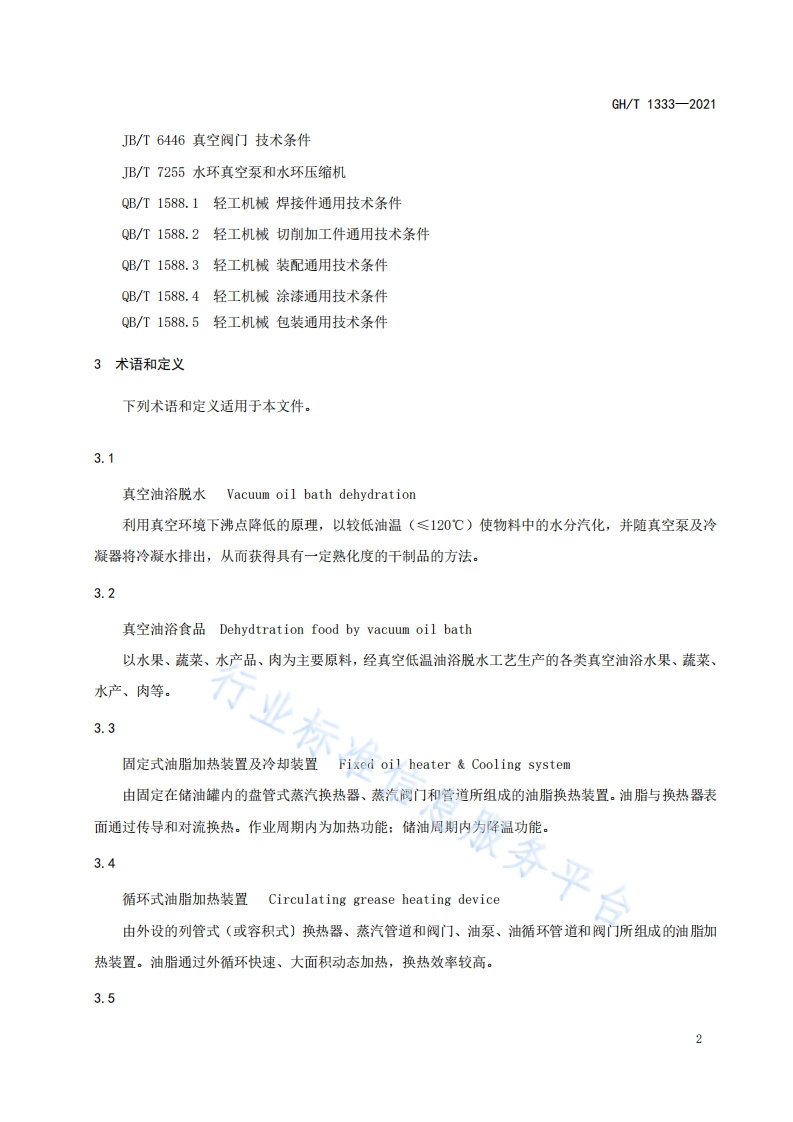 GH/T 1333—2021

JB/T 6446 真空阀门 技术条件

JB/T 7255 水环真空泵和水环压缩机

QB/T 1588.1 轻工机械 焊接件通用技术条件

QB/T 1588.2 轻工机械 切削加工件通用技术条件

QB/T 1588.3 轻工机械 装配通用技术条件

QB/T 1588.4 轻工机械 涂漆通用技术条件

QB/T 1588.5 轻工机械 包装通用技术条件

3 术语和定义

下列术语和定义适用于本文件。

3.1

真空油浴脱水 Vacuum oil bath dehydration

利用真空环境下沸点降低的原理，以较低油温（≤120℃）使物料中的水分汽化，并随真空泵及冷凝器将冷凝水排出，从而获得具有一定熟化度的干制品的方法。

3.2

真空油浴食品 Dehydtration food by vacuum oil bath

以水果、蔬菜、水产品、肉为主要原料，经真空低温油浴脱水工艺生产的各类真空油浴水果、蔬菜、水产、肉等。

3.3

固定式油脂加热装置及冷却装置 Fixed oil heater & Cooling system

由固定在储油罐内的盘管式蒸汽换热器、蒸汽阀门和管道所组成的油脂换热装置。油脂与换热器表面通过传导和对流换热。作业周期内为加热功能；储油周期内为降温功能。

3.4

循环式油脂加热装置 Circulating grease heating device

由外设的列管式（或容积式）换热器、蒸汽管道和阀门、油泵、油循环管道和阀门所组成的油脂加热装置。油脂通过外循环快速、大面积动态加热，换热效率较高。

3.5

2

行业标准信息服务平台